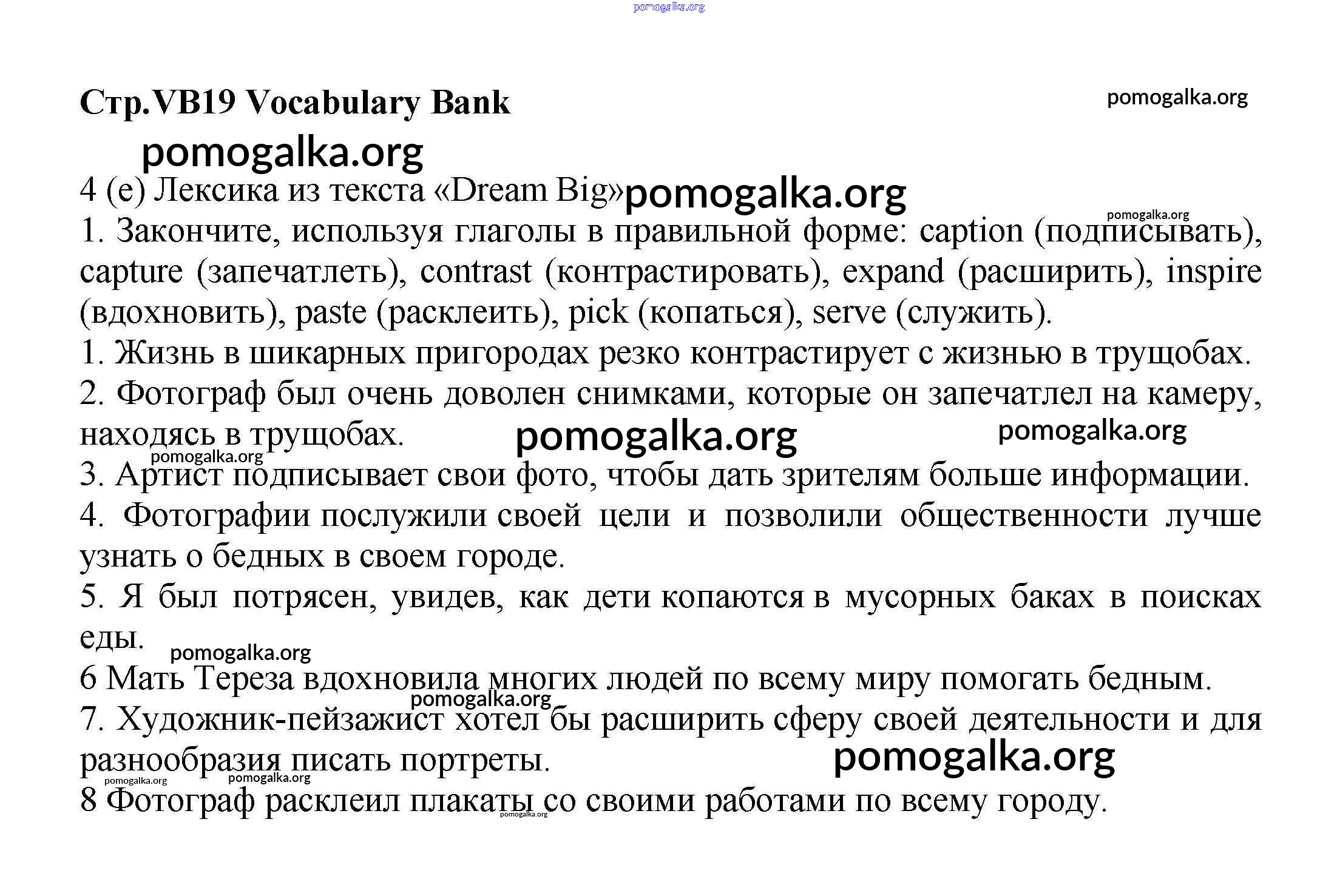 pomogalka.org

Стр.VB19 Vocabulary Bank

pomogalka.org

pomogalka.org

4 (e) Лексика из текста «Dream Big» pomogalka.org

pomogalka.org

1. Закончите, используя глаголы в правильной форме: caption (подписывать), capture (запечатлеть), contrast (контрастировать), expand (расширить), inspire (вдохновить), paste (расклеить), pick (копаться), serve (служить).

1. Жизнь в шикарных пригородах резко контрастирует с жизнью в трущобах.

2. Фотограф был очень доволен снимками, которые он запечатлел на камеру, находясь в трущобах. pomogalka.org pomogalka.org

pomogalka.org

3. Артист подписывает свои фото, чтобы дать зрителям больше информации.

4. Фотографии послужили своей цели и позволили общественности лучше узнать о бедных в своем городе.

5. Я был потрясен, увидев, как дети копаются в мусорных баках в поисках еды. pomogalka.org

6 Мать Тереза вдохновила многих людей по всему миру помогать бедным.

pomogalka.org

7. Художник-пейзажист хотел бы расширить сферу своей деятельности и для разнообразия писать портреты. pomogalka.org

pomogalka.org pomogalka.org

8 Фотограф расклеил плакаты со своими работами по всему городу.

pomogalka.org